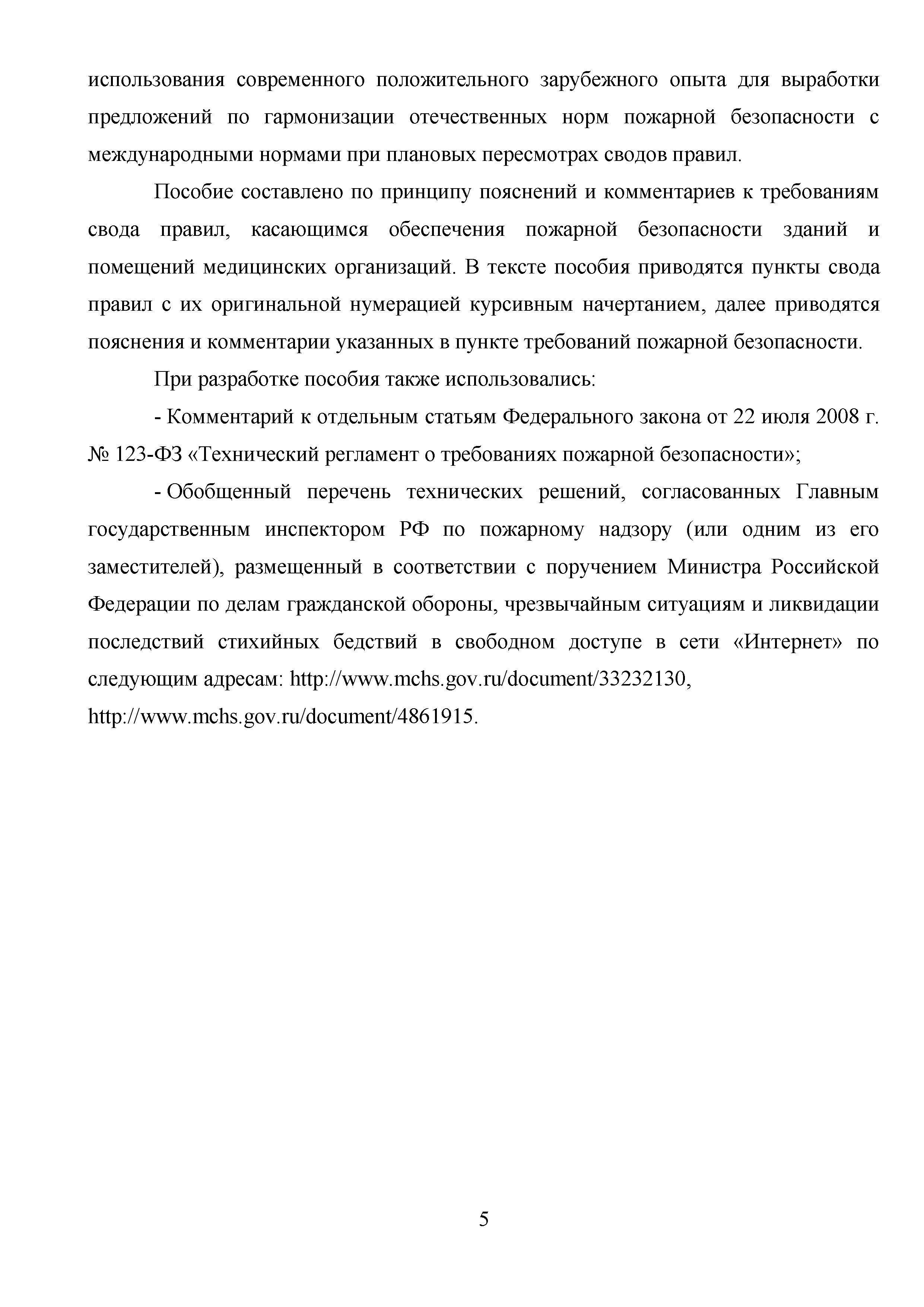 использования современного положительного зарубежного опыта для выработки предложений по гармонизации отечественных норм пожарной безопасности с международными нормами при плановых пересмотрах сводов правил.

Пособие составлено по принципу пояснений и комментариев к требованиям свода правил, касающимся обеспечения пожарной безопасности зданий и помещений медицинских организаций. В тексте пособия приводятся пункты свода правил с их оригинальной нумерацией курсивным начертанием, далее приводятся пояснения и комментарии указанных в пункте требований пожарной безопасности.

При разработке пособия также использовались:

- Комментарий к отдельным статьям Федерального закона от 22 июля 2008 г. № 123-ФЗ «Технический регламент о требованиях пожарной безопасности»;

- Обобщенный перечень технических решений, согласованных Главным государственным инспектором РФ по пожарному надзору (или одним из его заместителей), размещенный в соответствии с поручением Министра Российской Федерации по делам гражданской обороны, чрезвычайным ситуациям и ликвидации последствий стихийных бедствий в свободном доступе в сети «Интернет» по следующим адресам: http://www.mchs.gov.ru/document/33232130, http://www.mchs.gov.ru/document/4861915.

5